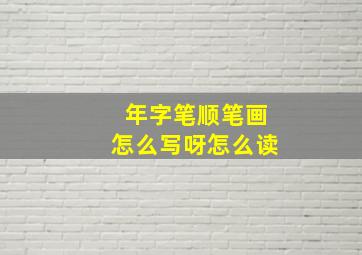 年字笔顺笔画
怎么写呀怎么读